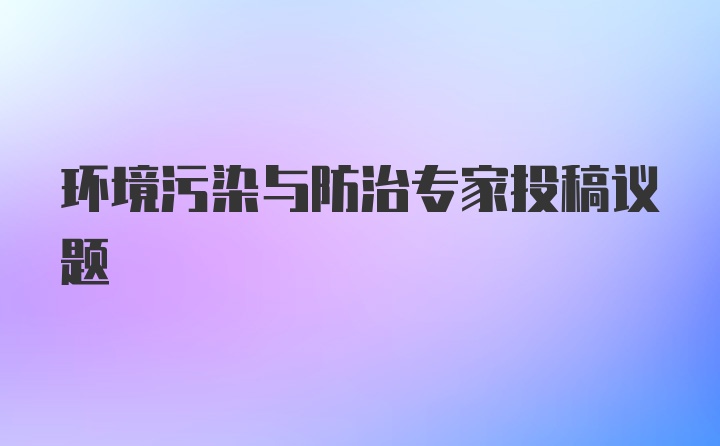 环境污染与防治专家投稿议题